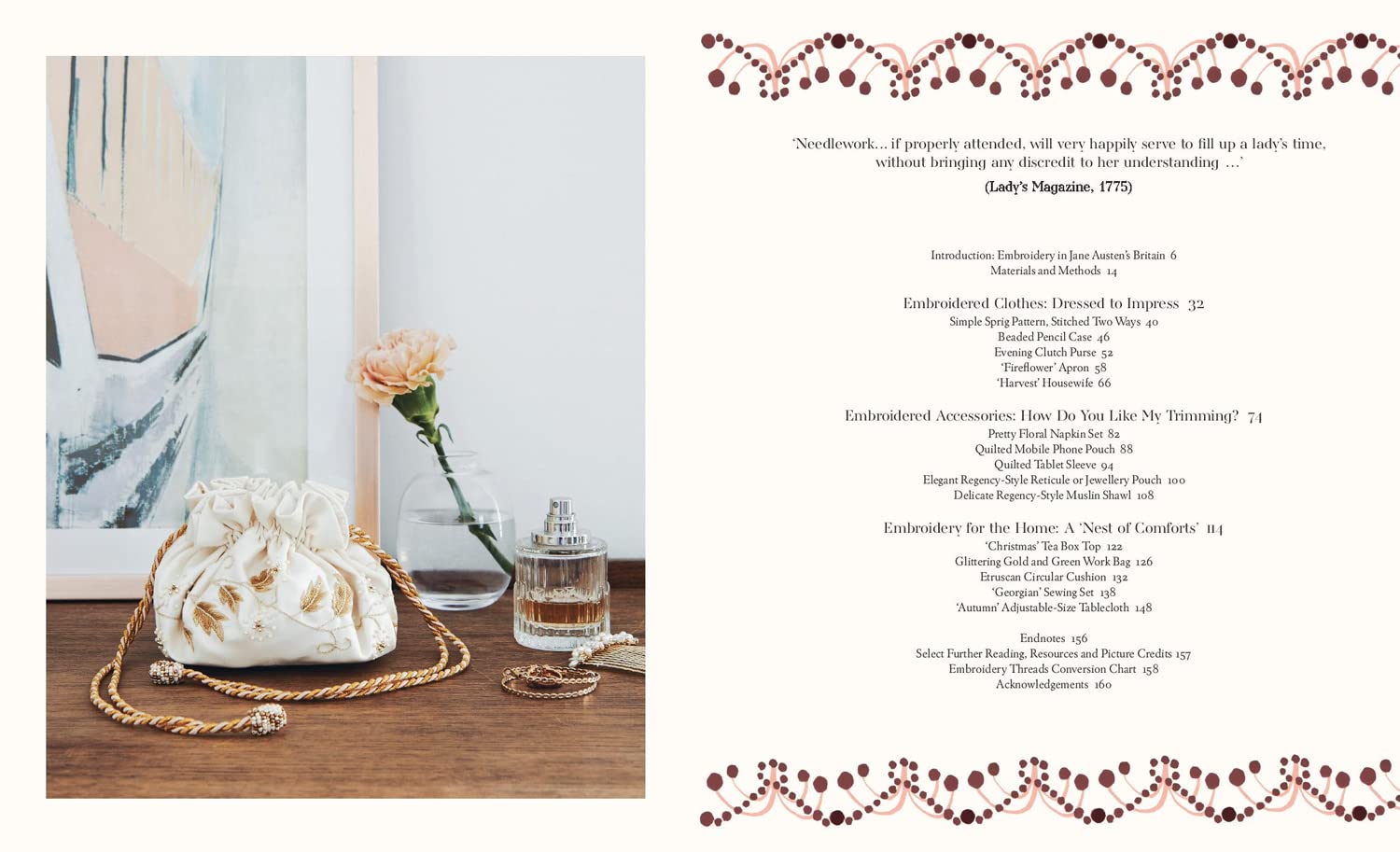 'Needlework... if properly attended, will very happily serve to fill up a lady's time, without bringing any discredit to her understanding ...'

(Lady's Magazine, 1775)

Introduction: Embroidery in Jane Austen's Britain 6
Materials and Methods 14

Embroidered Clothes: Dressed to Impress 32
Simple Sprig Pattern, Stitched Two Ways 40
Beaded Pencil Case 46
Evening Clutch Purse 52
'Fireflower' Apron 58
'Harvest' Housewife 66

Embroidered Accessories: How Do You Like My Trimming? 74
Pretty Floral Napkin Set 82
Quilted Mobile Phone Pouch 88
Quilted Tablet Sleeve 94
Elegant Regency-Style Reticule or Jewellery Pouch 100
Delicate Regency-Style Muslin Shawl 108

Embroidery for the Home: A 'Nest of Comforts' 114
'Christmas' Tea Box Top 122
Glittering Gold and Green Work Bag 126
Etruscan Circular Cushion 132
'Georgian' Sewing Set 138
'Autumn' Adjustable-Size Tablecloth 148

Endnotes 156
Select Further Reading, Resources and Picture Credits 157
Embroidery Threads Conversion Chart 158
Acknowledgements 160